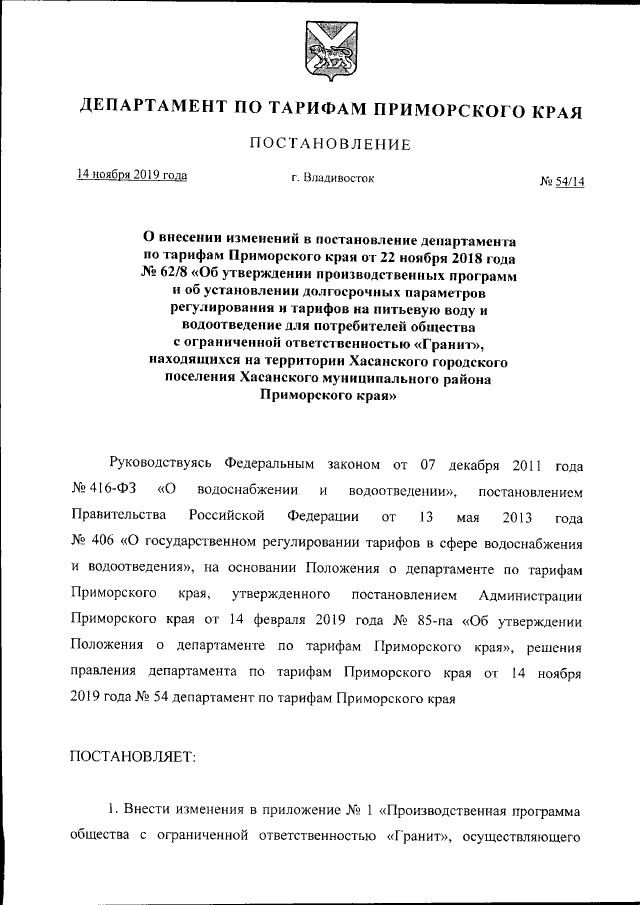 ДЕПАРТАМЕНТ ПО ТАРИФАМ ПРИМОРСКОГО КРАЯ

ПОСТАНОВЛЕНИЕ

14 ноября 2019 года

г. Владивосток

№ 54/14

О внесении изменений в постановление департамента по тарифам Приморского края от 22 ноября 2018 года № 62/8 «Об утверждении производственных программ и об установлении долгосрочных параметров регулирования и тарифов на питьевую воду и водоотведение для потребителей общества с ограниченной ответственностью «Гранит», находящихся на территории Хасанского городского поселения Хасанского муниципального района Приморского края»

Руководствуясь Федеральным законом от 07 декабря 2011 года № 416-ФЗ «О водоснабжении и водоотведении», постановлением Правительства Российской Федерации от 13 мая 2013 года № 406 «О государственном регулировании тарифов в сфере водоснабжения и водоотведения», на основании Положения о департаменте по тарифам Приморского края, утвержденного постановлением Администрации Приморского края от 14 февраля 2019 года № 85-па «Об утверждении Положения о департаменте по тарифам Приморского края», решения правления департамента по тарифам Приморского края от 14 ноября 2019 года № 54 департамент по тарифам Приморского края

ПОСТАНОВЛЯЕТ:

1. Внести изменения в приложение № 1 «Производственная программа общества с ограниченной ответственностью «Гранит», осуществляющего